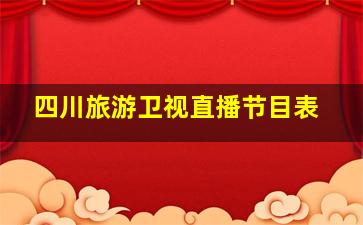 四川旅游卫视直播节目表